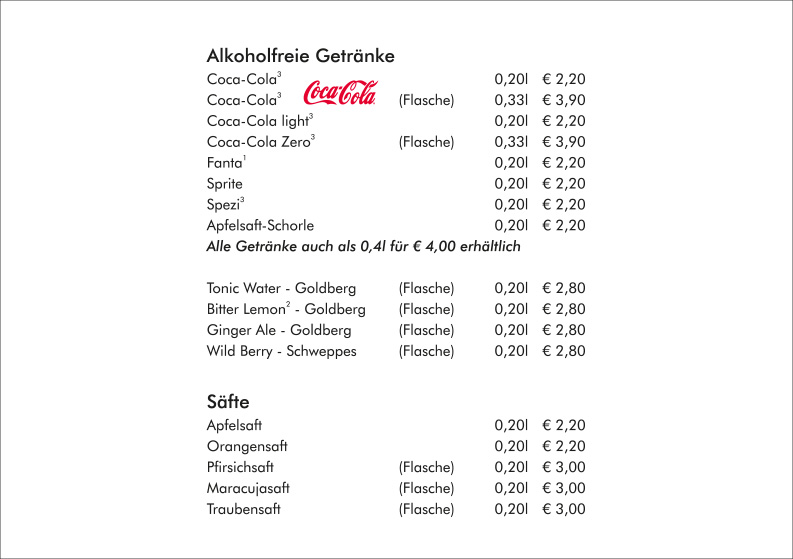 Alkoholfreie Getränke

Coca-Cola$^{3}$ 0,20l € 2,20
Coca-Cola$^{3}$ Coca-Cola (Flasche) 0,33l € 3,90
Coca-Cola light$^{3}$ 0,20l € 2,20
Coca-Cola Zero$^{3}$ (Flasche) 0,33l € 3,90
Fanta$^{1}$ 0,20l € 2,20
Sprite 0,20l € 2,20
Spezi$^{3}$ 0,20l € 2,20
Apfelsaft-Schorle 0,20l € 2,20

Alle Getränke auch als 0,4l für € 4,00 erhältlich

Tonic Water - Goldberg (Flasche) 0,20l € 2,80
Bitter Lemon$^{2}$ - Goldberg (Flasche) 0,20l € 2,80
Ginger Ale - Goldberg (Flasche) 0,20l € 2,80
Wild Berry - Schweppes (Flasche) 0,20l € 2,80

Säfte

Apfelsaft 0,20l € 2,20
Orangensaft 0,20l € 2,20
Pfirsichsaft (Flasche) 0,20l € 3,00
Maracujasaft (Flasche) 0,20l € 3,00
Traubensaft (Flasche) 0,20l € 3,00